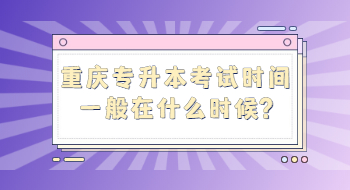 重庆专升本考试时间一般在什么时候?